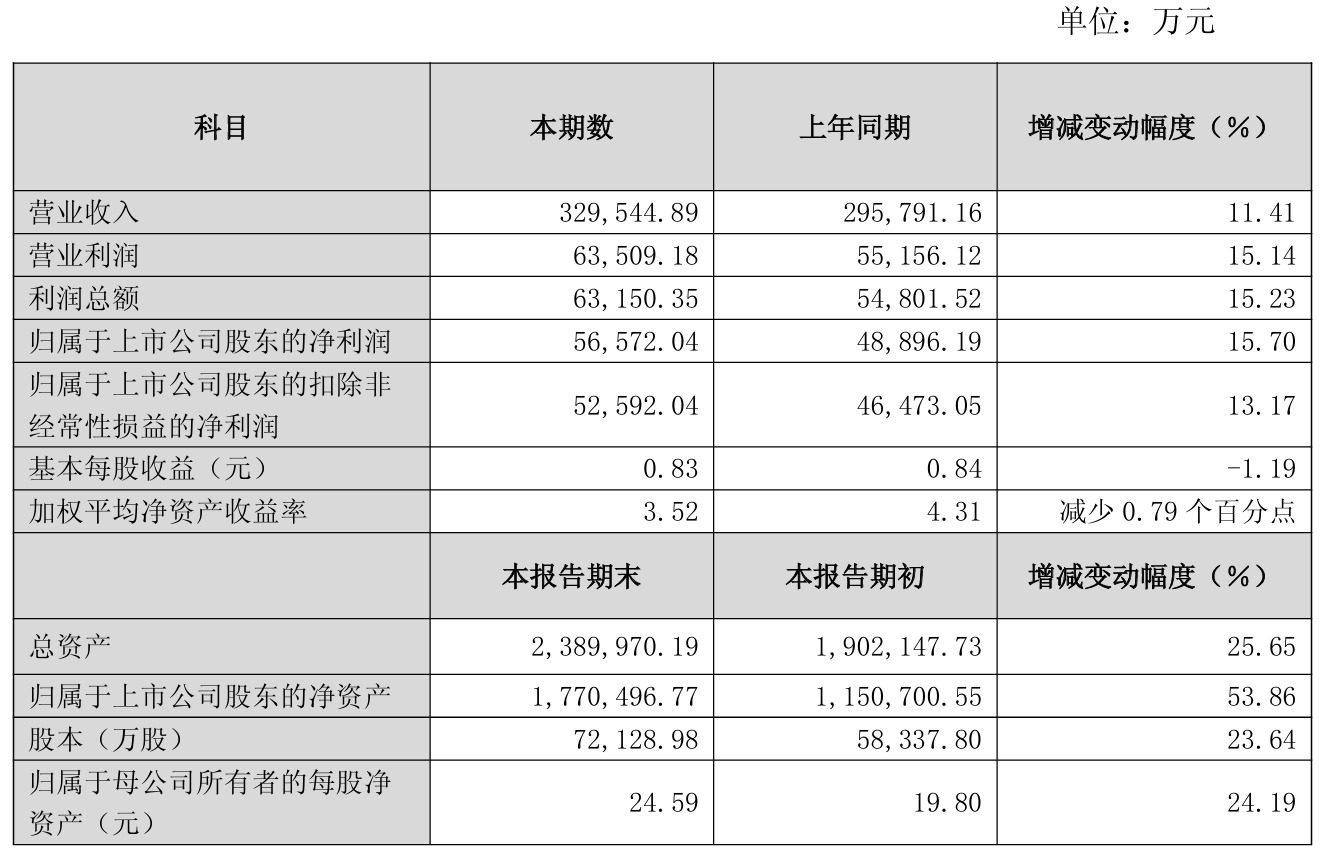 单位：万元

| 科目 | 本期数 | 上年同期 | 增减变动幅度（%） |
|---|---|---|---|
| 营业收入 | 329,544.89 | 295,791.16 | 11.41 |
| 营业利润 | 63,509.18 | 55,156.12 | 15.14 |
| 利润总额 | 63,150.35 | 54,801.52 | 15.23 |
| 归属于上市公司股东的净利润 | 56,572.04 | 48,896.19 | 15.70 |
| 归属于上市公司股东的扣除非经常性损益的净利润 | 52,592.04 | 46,473.05 | 13.17 |
| 基本每股收益（元） | 0.83 | 0.84 | -1.19 |
| 加权平均净资产收益率 | 3.52 | 4.31 | 减少 0.79 个百分点 |
|  | 本报告期末 | 本报告期初 | 增减变动幅度（%） |
| 总资产 | 2,389,970.19 | 1,902,147.73 | 25.65 |
| 归属于上市公司股东的净资产 | 1,770,496.77 | 1,150,700.55 | 53.86 |
| 股本（万股） | 72,128.98 | 58,337.80 | 23.64 |
| 归属于母公司所有者的每股净资产（元） | 24.59 | 19.80 | 24.19 |